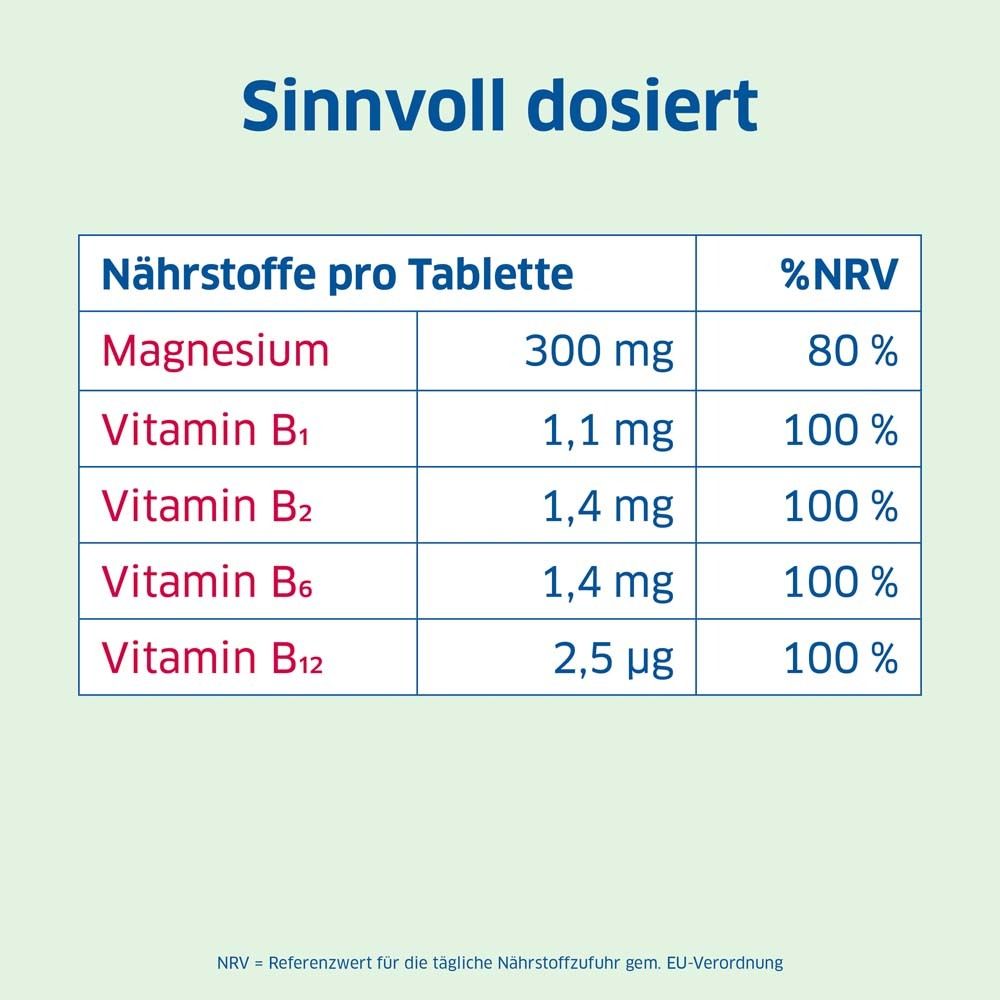 Sinnvoll dosiert

| Nährstoffe pro Tablette | | %NRV |
|---|---|---|
| Magnesium | 300 mg | 80 % |
| Vitamin $B_1$ | 1,1 mg | 100 % |
| Vitamin $B_2$ | 1,4 mg | 100 % |
| Vitamin $B_6$ | 1,4 mg | 100 % |
| Vitamin $B_{12}$ | 2,5 µg | 100 % |

NRV = Referenzwert für die tägliche Nährstoffzufuhr gem. EU-Verordnung